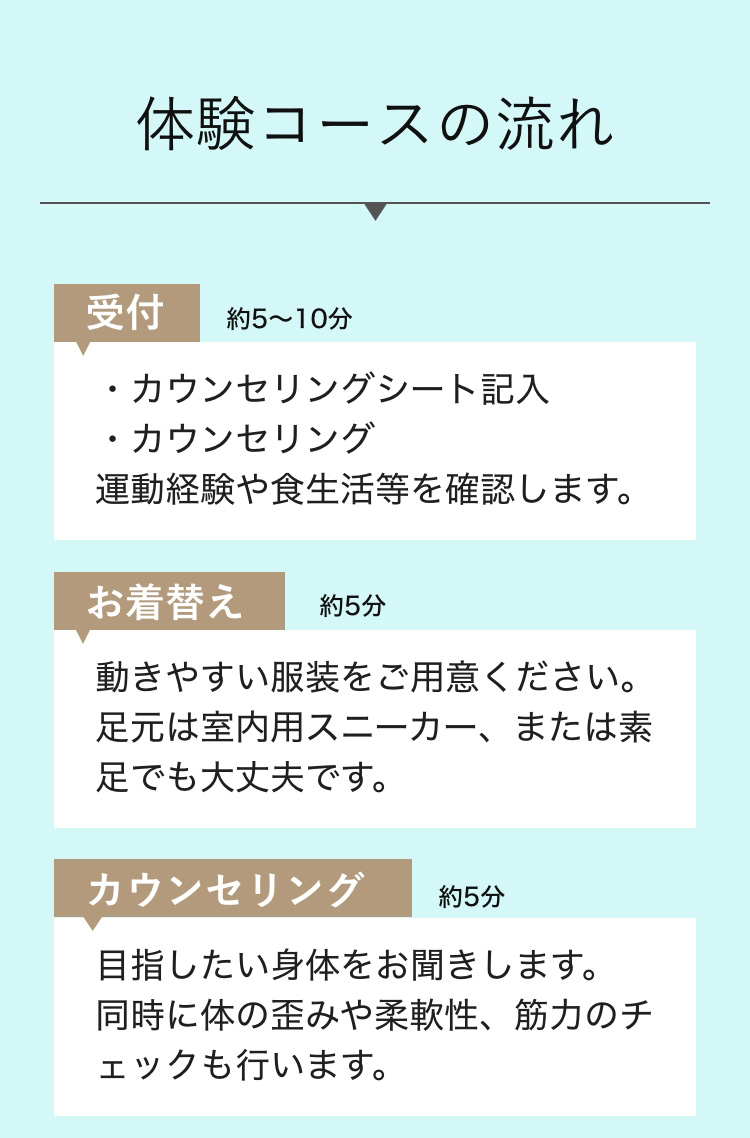 体験コースの流れ

受付
約5〜10分

・カウンセリングシート記入
・カウンセリング
運動経験や食生活等を確認します。

お着替え
約5分

動きやすい服装をご用意ください。足元は室内用スニーカー、または素足でも大丈夫です。

カウンセリング
約5分

目指したい身体をお聞きします。同時に体の歪みや柔軟性、筋力のチェックも行います。